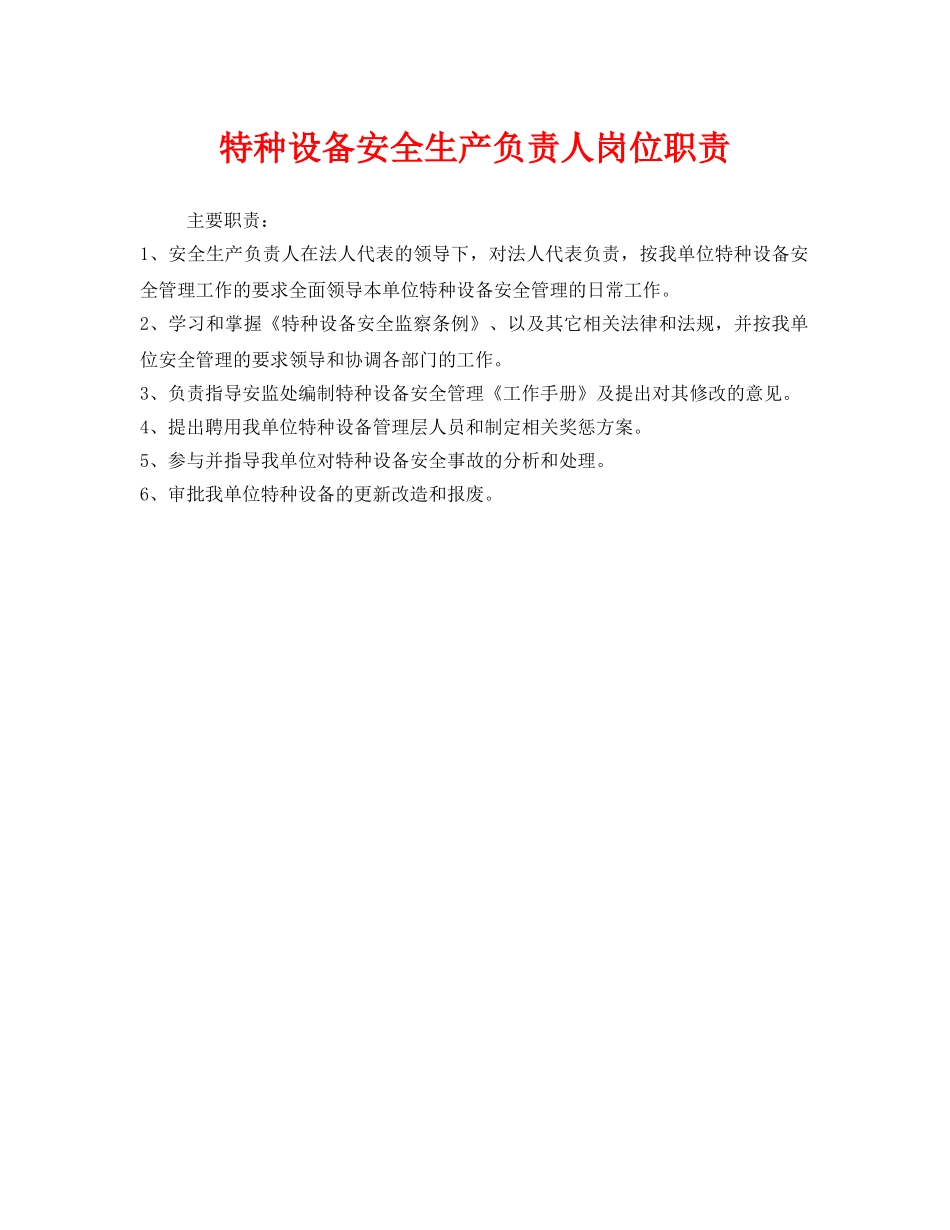 特种设备安全生产负责人岗位职责

主要职责：

1、安全生产负责人在法人代表的领导下，对法人代表负责，按我单位特种设备安全管理工作的要求全面领导本单位特种设备安全管理的日常工作。

2、学习和掌握《特种设备安全监察条例》、以及其它相关法律和法规，并按我单位安全管理的要求领导和协调各部门的工作。

3、负责指导安监处编制特种设备安全管理《工作手册》及提出对其修改的意见。

4、提出聘用我单位特种设备管理层人员和制定相关奖惩方案。

5、参与并指导我单位对特种设备安全事故的分析和处理。

6、审批我单位特种设备的更新改造和报废。